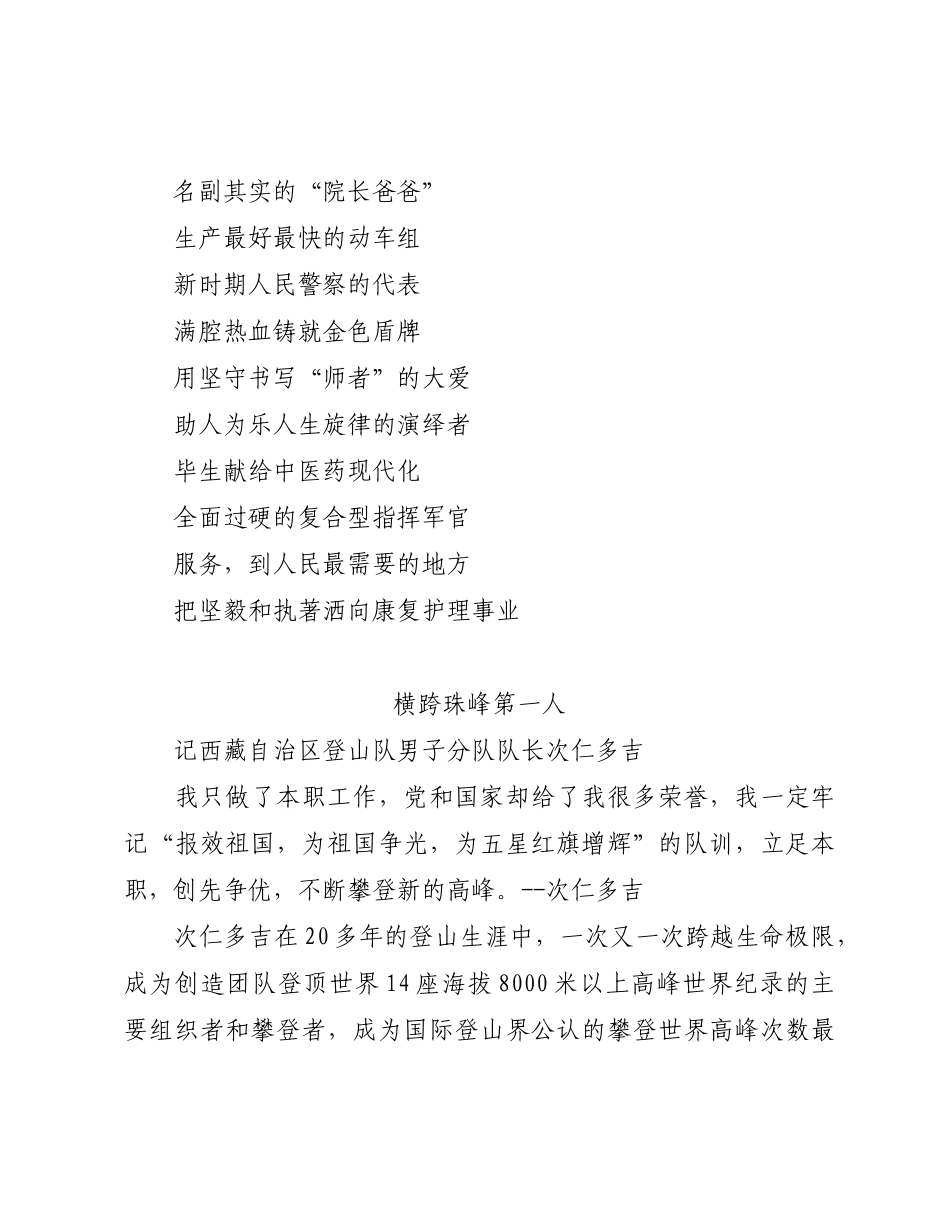 名副其实的“院长爸爸”

生产最好最快的动车组

新时期人民警察的代表

满腔热血铸就金色盾牌

用坚守书写“师者”的大爱

助人为乐人生旋律的演绎者

毕生献给中医药现代化

全面过硬的复合型指挥军官

服务，到人民最需要的地方

把坚毅和执著洒向康复护理事业

横跨珠峰第一人

记西藏自治区登山队男子分队队长次仁多吉

我只做了本职工作，党和国家却给了我很多荣誉，我一定牢记“报效祖国，为祖国争光，为五星红旗增辉”的队训，立足本职，创先争优，不断攀登新的高峰。--次仁多吉

次仁多吉在20多年的登山生涯中，一次又一次跨越生命极限，成为创造团队登顶世界14座海拔8000米以上高峰世界纪录的主要组织者和攀登者，成为国际登山界公认的攀登世界高峰次数最